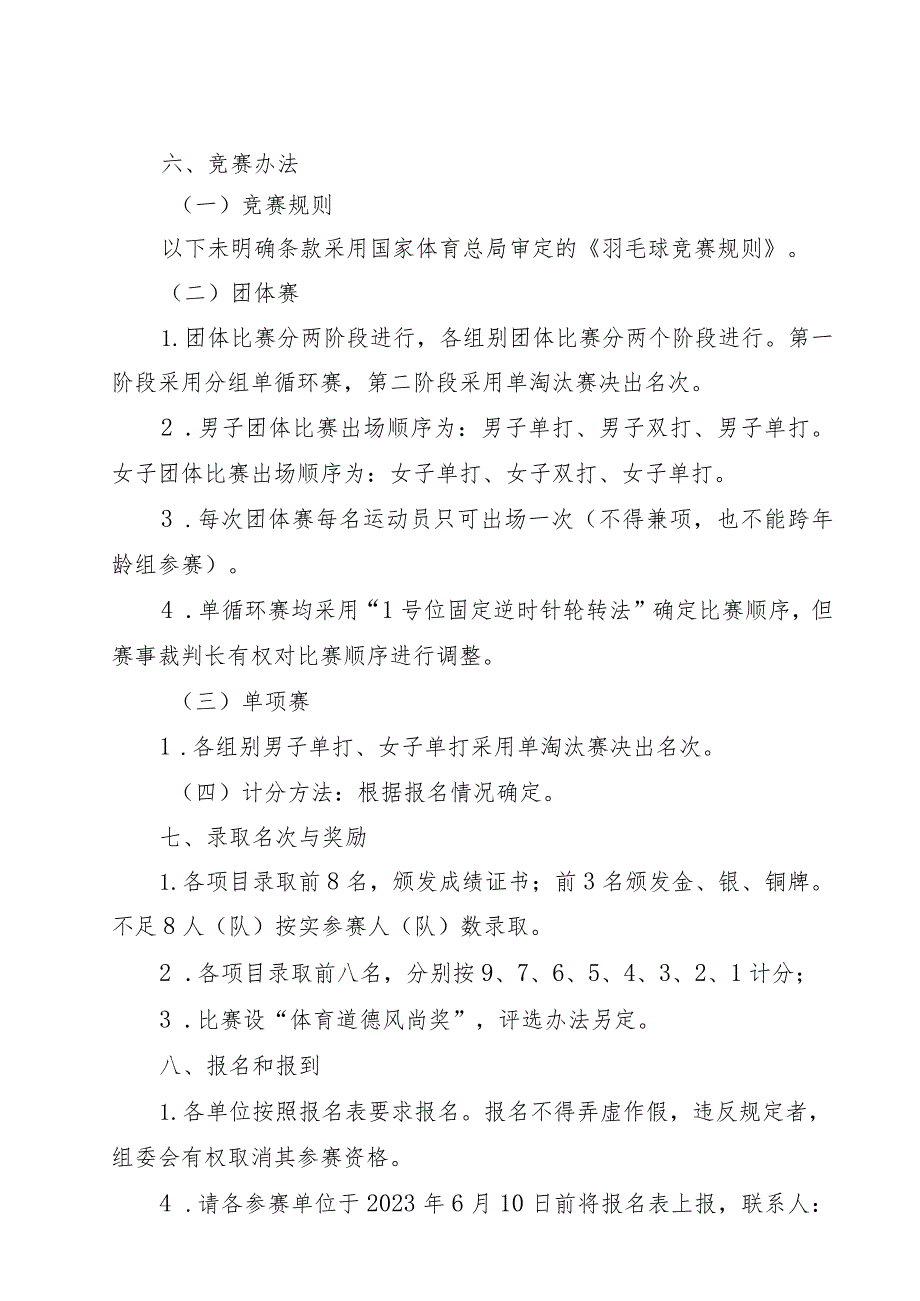 六、竞赛办法

（一）竞赛规则

以下未明确条款采用国家体育总局审定的《羽毛球竞赛规则》。

（二）团体赛

1.团体比赛分两阶段进行，各组别团体比赛分两个阶段进行。第一阶段采用分组单循环赛，第二阶段采用单淘汰赛决出名次。

2．男子团体比赛出场顺序为：男子单打、男子双打、男子单打。女子团体比赛出场顺序为：女子单打、女子双打、女子单打。

3．每次团体赛每名运动员只可出场一次（不得兼项，也不能跨年龄组参赛）。

4．单循环赛均采用“1号位固定逆时针轮转法”确定比赛顺序，但赛事裁判长有权对比赛顺序进行调整。

（三）单项赛

1．各组别男子单打、女子单打采用单淘汰赛决出名次。

（四）计分方法：根据报名情况确定。

七、录取名次与奖励

1.各项目录取前8名，颁发成绩证书；前3名颁发金、银、铜牌。不足8人（队）按实参赛人（队）数录取。

2．各项目录取前八名，分别按9、7、6、5、4、3、2、1计分；

3．比赛设“体育道德风尚奖”，评选办法另定。

八、报名和报到

1.各单位按照报名表要求报名。报名不得弄虚作假，违反规定者，组委会有权取消其参赛资格。

4．请各参赛单位于2023年6月10日前将报名表上报，联系人：